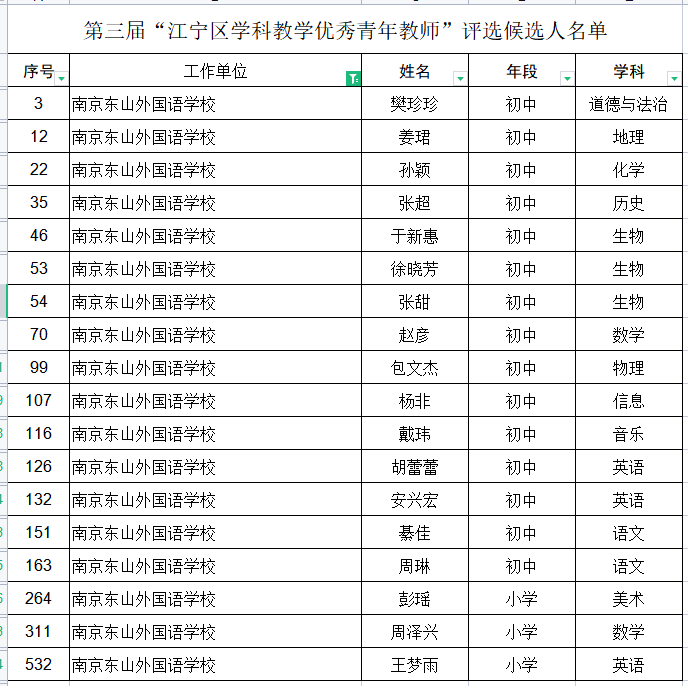 第三届“江宁区学科教学优秀青年教师”评选候选人名单

| 序号 | 工作单位 | 姓名 | 年段 | 学科 |
|---|---|---|---|---|
| 3 | 南京东山外国语学校 | 樊珍珍 | 初中 | 道德与法治 |
| 12 | 南京东山外国语学校 | 姜珺 | 初中 | 地理 |
| 22 | 南京东山外国语学校 | 孙颖 | 初中 | 化学 |
| 35 | 南京东山外国语学校 | 张超 | 初中 | 历史 |
| 46 | 南京东山外国语学校 | 于新惠 | 初中 | 生物 |
| 53 | 南京东山外国语学校 | 徐晓芳 | 初中 | 生物 |
| 54 | 南京东山外国语学校 | 张甜 | 初中 | 生物 |
| 70 | 南京东山外国语学校 | 赵彦 | 初中 | 数学 |
| 99 | 南京东山外国语学校 | 包文杰 | 初中 | 物理 |
| 107 | 南京东山外国语学校 | 杨非 | 初中 | 信息 |
| 116 | 南京东山外国语学校 | 戴玮 | 初中 | 音乐 |
| 126 | 南京东山外国语学校 | 胡蕾蕾 | 初中 | 英语 |
| 132 | 南京东山外国语学校 | 安兴宏 | 初中 | 英语 |
| 151 | 南京东山外国语学校 | 綦佳 | 初中 | 语文 |
| 163 | 南京东山外国语学校 | 周琳 | 初中 | 语文 |
| 264 | 南京东山外国语学校 | 彭瑶 | 小学 | 美术 |
| 311 | 南京东山外国语学校 | 周泽兴 | 小学 | 数学 |
| 532 | 南京东山外国语学校 | 王梦雨 | 小学 | 英语 |